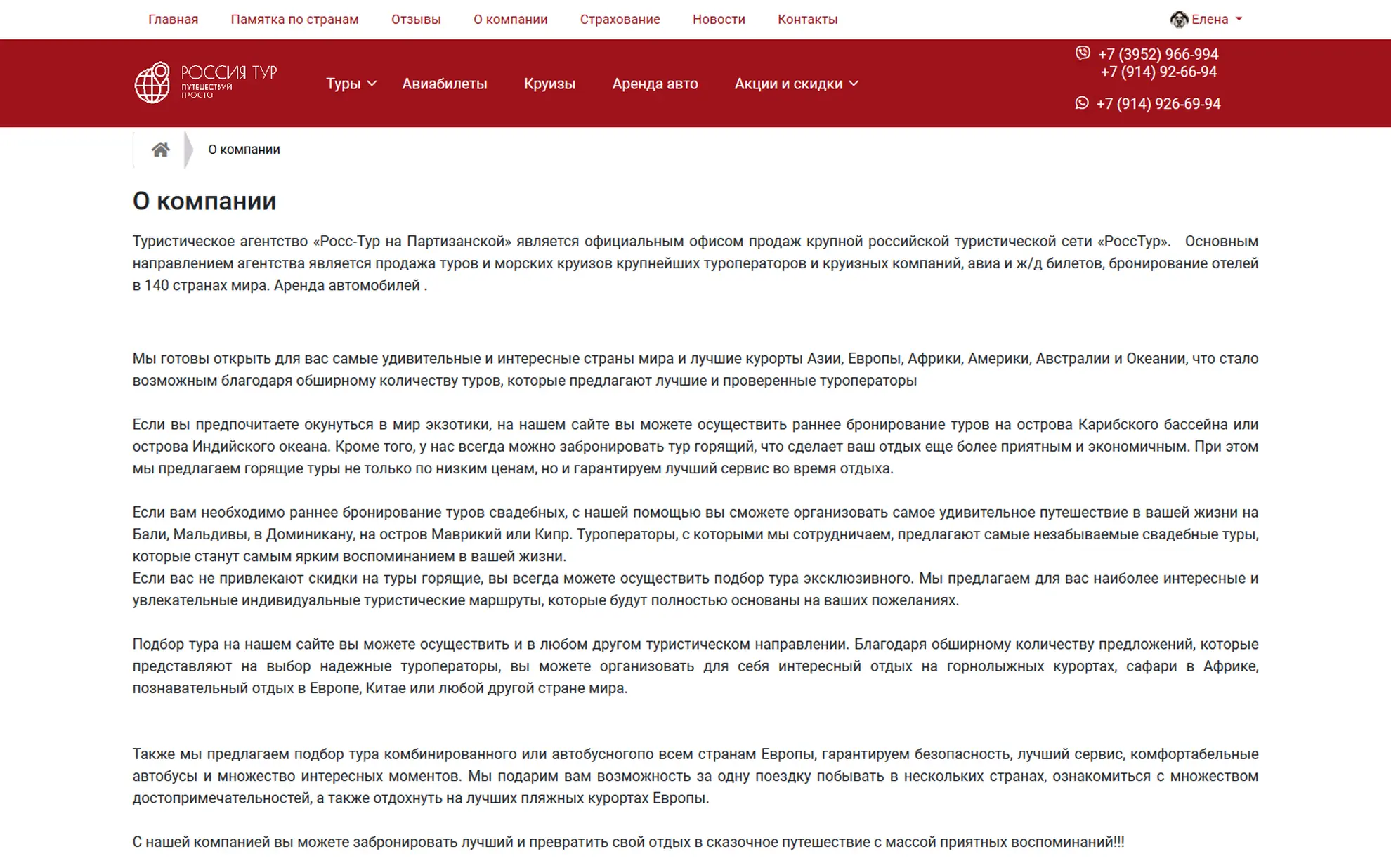 Главная Памятка по странам Отзывы О компании Страхование Новости Контакты

Елена

РОССИЯ ТУР
ПУТЕШЕСТВУЙ ПРОСТО

Туры Авиабилеты Круизы Аренда авто Акции и скидки

+7 (3952) 966-994
+7 (914) 92-66-94

+7 (914) 926-69-94

О компании

О компании

Туристическое агентство «Росс-Тур на Партизанской» является официальным офисом продаж крупной российской туристической сети «РоссТур». Основным направлением агентства является продажа туров и морских круизов крупнейших туроператоров и круизных компаний, авиа и ж/д билетов, бронирование отелей в 140 странах мира. Аренда автомобилей .

Мы готовы открыть для вас самые удивительные и интересные страны мира и лучшие курорты Азии, Европы, Африки, Америки, Австралии и Океании, что стало возможным благодаря обширному количеству туров, которые предлагают лучшие и проверенные туроператоры

Если вы предпочитаете окунуться в мир экзотики, на нашем сайте вы можете осуществить раннее бронирование туров на острова Карибского бассейна или острова Индийского океана. Кроме того, у нас всегда можно забронировать тур горящий, что сделает ваш отдых еще более приятным и экономичным. При этом мы предлагаем горящие туры не только по низким ценам, но и гарантируем лучший сервис во время отдыха.

Если вам необходимо раннее бронирование туров свадебных, с нашей помощью вы сможете организовать самое удивительное путешествие в вашей жизни на Бали, Мальдивы, в Доминикану, на остров Маврикий или Кипр. Туроператоры, с которыми мы сотрудничаем, предлагают самые незабываемые свадебные туры, которые станут самым ярким воспоминанием в вашей жизни.
Если вас не привлекают скидки на туры горящие, вы всегда можете осуществить подбор тура эксклюзивного. Мы предлагаем для вас наиболее интересные и увлекательные индивидуальные туристические маршруты, которые будут полностью основаны на ваших пожеланиях.

Подбор тура на нашем сайте вы можете осуществить и в любом другом туристическом направлении. Благодаря обширному количеству предложений, которые представляют на выбор надежные туроператоры, вы можете организовать для себя интересный отдых на горнолыжных курортах, сафари в Африке, познавательный отдых в Европе, Китае или любой другой стране мира.

Также мы предлагаем подбор тура комбинированного или автобусногопо всем странам Европы, гарантируем безопасность, лучший сервис, комфортабельные автобусы и множество интересных моментов. Мы подарим вам возможность за одну поездку побывать в нескольких странах, ознакомиться с множеством достопримечательностей, а также отдохнуть на лучших пляжных курортах Европы.

С нашей компанией вы можете забронировать лучший и превратить свой отдых в сказочное путешествие с массой приятных воспоминаний!!!